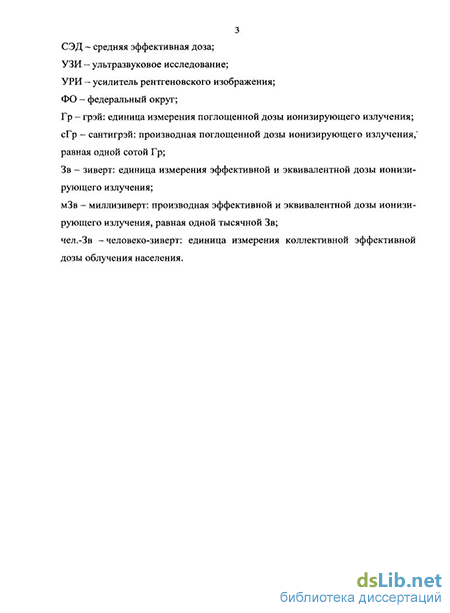 3

СЭД – средняя эффективная доза;

УЗИ – ультразвуковое исследование;

УРИ – усилитель рентгеновского изображения;

ФО – федеральный округ;

Гр – грэй: единица измерения поглощенной дозы ионизирующего излучения;

сГр – сантигрэй: производная поглощенной дозы ионизирующего излучения, равная одной сотой Гр;

Зв – зиверт: единица измерения эффективной и эквивалентной дозы ионизирующего излучения;

мЗв – миллизиверт: производная эффективной и эквивалентной дозы ионизирующего излучения, равная одной тысячной Зв;

чел.-Зв – человеко-зиверт: единица измерения коллективной эффективной дозы облучения населения.

dsLib.net
библиотека диссертаций